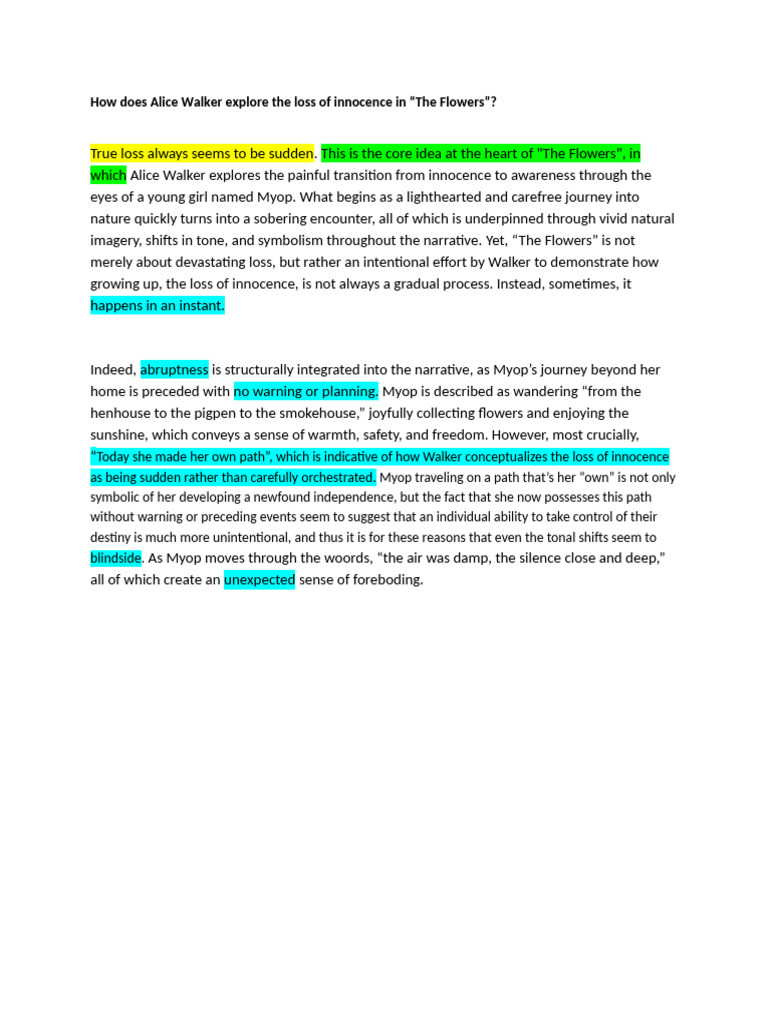 How does Alice Walker explore the loss of innocence in "The Flowers"?

True loss always seems to be sudden. This is the core idea at the heart of "The Flowers", in which Alice Walker explores the painful transition from innocence to awareness through the eyes of a young girl named Myop. What begins as a lighthearted and carefree journey into nature quickly turns into a sobering encounter, all of which is underpinned through vivid natural imagery, shifts in tone, and symbolism throughout the narrative. Yet, "The Flowers" is not merely about devastating loss, but rather an intentional effort by Walker to demonstrate how growing up, the loss of innocence, is not always a gradual process. Instead, sometimes, it happens in an instant.

Indeed, abruptness is structurally integrated into the narrative, as Myop's journey beyond her home is preceded with no warning or planning. Myop is described as wandering "from the henhouse to the pigpen to the smokehouse," joyfully collecting flowers and enjoying the sunshine, which conveys a sense of warmth, safety, and freedom. However, most crucially, "Today she made her own path", which is indicative of how Walker conceptualizes the loss of innocence as being sudden rather than carefully orchestrated. Myop traveling on a path that's her "own" is not only symbolic of her developing a newfound independence, but the fact that she now possesses this path without warning or preceding events seem to suggest that an individual ability to take control of their destiny is much more unintentional, and thus it is for these reasons that even the tonal shifts seem to blindside. As Myop moves through the woords, "the air was damp, the silence close and deep," all of which create an unexpected sense of foreboding.